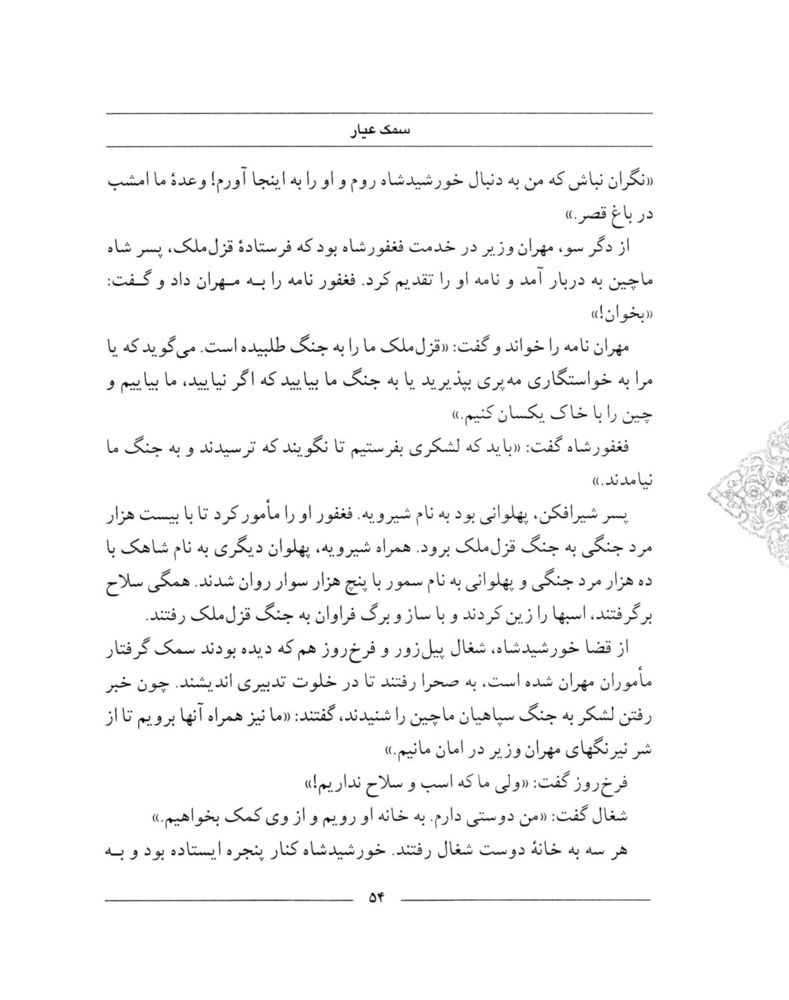 سمک عیار

«نگران نباش که من به دنبال خورشیدشاه روم و او را به اینجا آورم! وعدهٔ ما امشب در باغ قصر.»

از دگر سو، مهران وزیر در خدمت فغفورشاه بود که فرستادهٔ قزل‌ملک، پسر شاه ماچین به دربار آمد و نامه او را تقدیم کرد. فغفور نامه را به مهران داد و گفت: «بخوان!»

مهران نامه را خواند و گفت: «قزل‌ملک ما را به جنگ طلبیده است. می‌گوید که یا مرا به خواستگاری مه‌پری بپذیرید یا به جنگ ما بیایید که اگر نیایید، ما بیاییم و چین را با خاک یکسان کنیم.»

فغفورشاه گفت: «باید که لشکری بفرستیم تا نگویند که ترسیدند و به جنگ ما نیامدند.»

پسر شیرافکن، پهلوانی بود به نام شیرویه. فغفور او را مأمور کرد تا با بیست هزار مرد جنگی به جنگ قزل‌ملک برود. همراه شیرویه، پهلوان دیگری به نام شاهک با ده هزار مرد جنگی و پهلوانی به نام سمور با پنج هزار سوار روان شدند. همگی سلاح برگرفتند، اسبها را زین کردند و با ساز و برگ فراوان به جنگ قزل‌ملک رفتند.

از قضا خورشیدشاه، شغال پیل‌زور و فرخ‌روز هم که دیده بودند سمک گرفتار مأموران مهران شده است، به صحرا رفتند تا در خلوت تدبیری اندیشند. چون خبر رفتن لشکر به جنگ سپاهیان ماچین را شنیدند، گفتند: «ما نیز همراه آنها برویم تا از شر نیرنگهای مهران وزیر در امان مانیم.»

فرخ‌روز گفت: «ولی ما که اسب و سلاح نداریم!»

شغال گفت: «من دوستی دارم. به خانه او رویم و از وی کمک بخواهیم.»

هر سه به خانهٔ دوست شغال رفتند. خورشیدشاه کنار پنجره ایستاده بود و به

۵۴